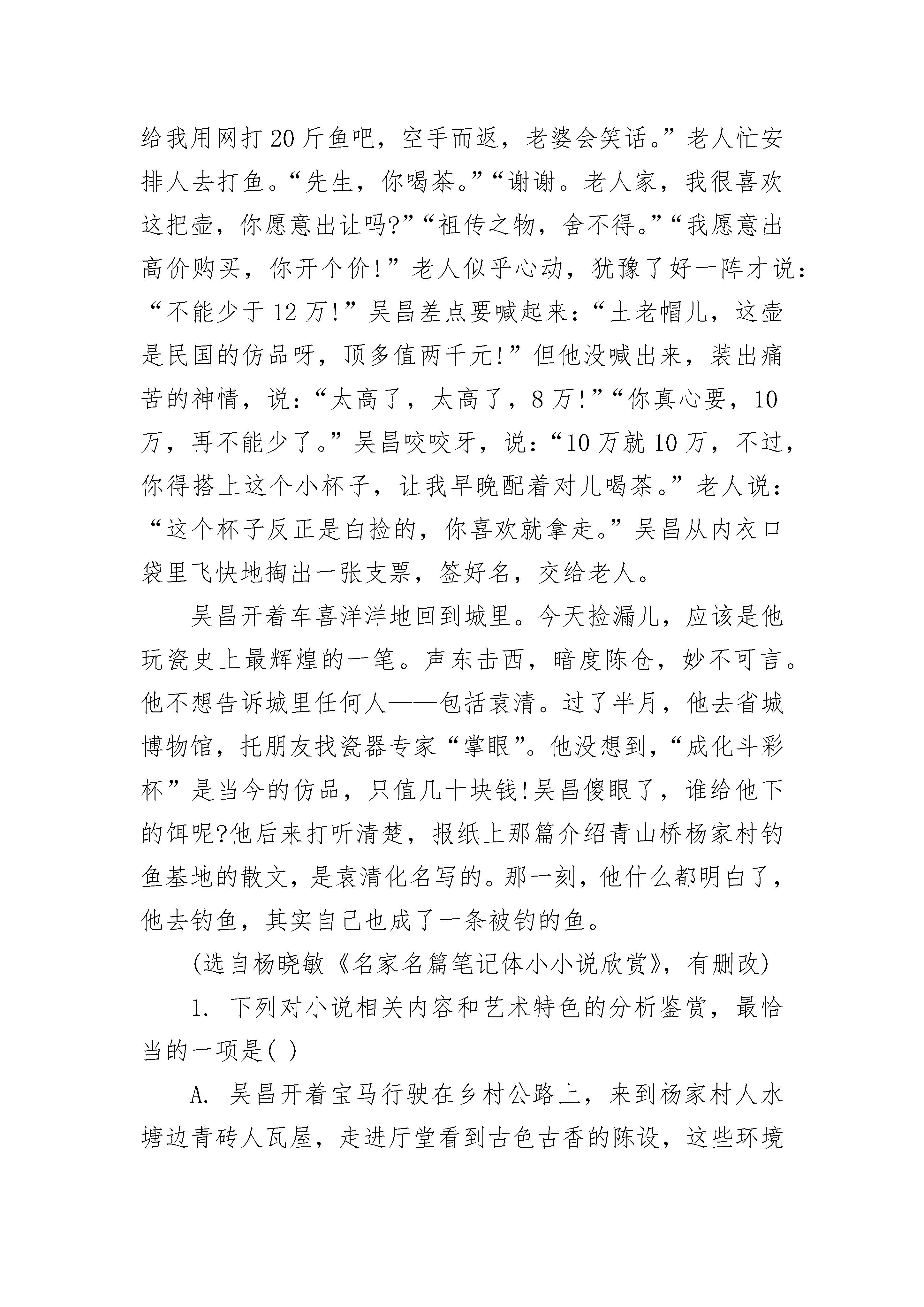 给我用网打20斤鱼吧，空手而返，老婆会笑话。”老人忙安排人去打鱼。“先生，你喝茶。”“谢谢。老人家，我很喜欢这把壶，你愿意出让吗?”“祖传之物，舍不得。”“我愿意出高价购买，你开个价!”老人似乎心动，犹豫了好一阵才说：“不能少于12万!”吴昌差点要喊起来：“土老帽儿，这壶是民国的仿品呀，顶多值两千元!”但他没喊出来，装出痛苦的神情，说：“太高了，太高了，8万!”“你真心要，10万，再不能少了。”吴昌咬咬牙，说：“10万就10万，不过，你得搭上这个小杯子，让我早晚配着对儿喝茶。”老人说：“这个杯子反正是白捡的，你喜欢就拿走。”吴昌从内衣口袋里飞快地掏出一张支票，签好名，交给老人。

吴昌开着车喜洋洋地回到城里。今天捡漏儿，应该是他玩瓷史上最辉煌的一笔。声东击西，暗度陈仓，妙不可言。他不想告诉城里任何人——包括袁清。过了半月，他去省城博物馆，托朋友找瓷器专家“掌眼”。他没想到，“成化斗彩杯”是当今的仿品，只值几十块钱!吴昌傻眼了，谁给他下的饵呢?他后来打听清楚，报纸上那篇介绍青山桥杨家村钓鱼基地的散文，是袁清化名写的。那一刻，他什么都明白了，他去钓鱼，其实自己也成了一条被钓的鱼。

(选自杨晓敏《名家名篇笔记体小小说欣赏》，有删改)

1. 下列对小说相关内容和艺术特色的分析鉴赏，最恰当的一项是( )

A. 吴昌开着宝马行驶在乡村公路上，来到杨家村人水塘边青砖人瓦屋，走进厅堂看到古色古香的陈设，这些环境